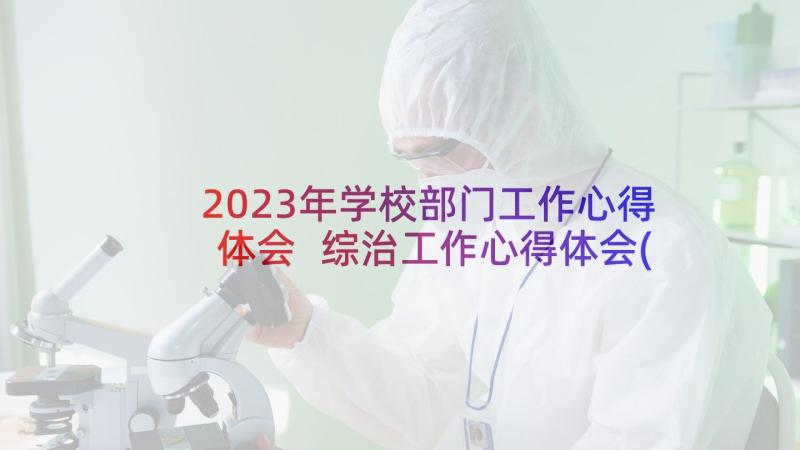 2023年学校部门工作心得体会 综治工作心得体会(